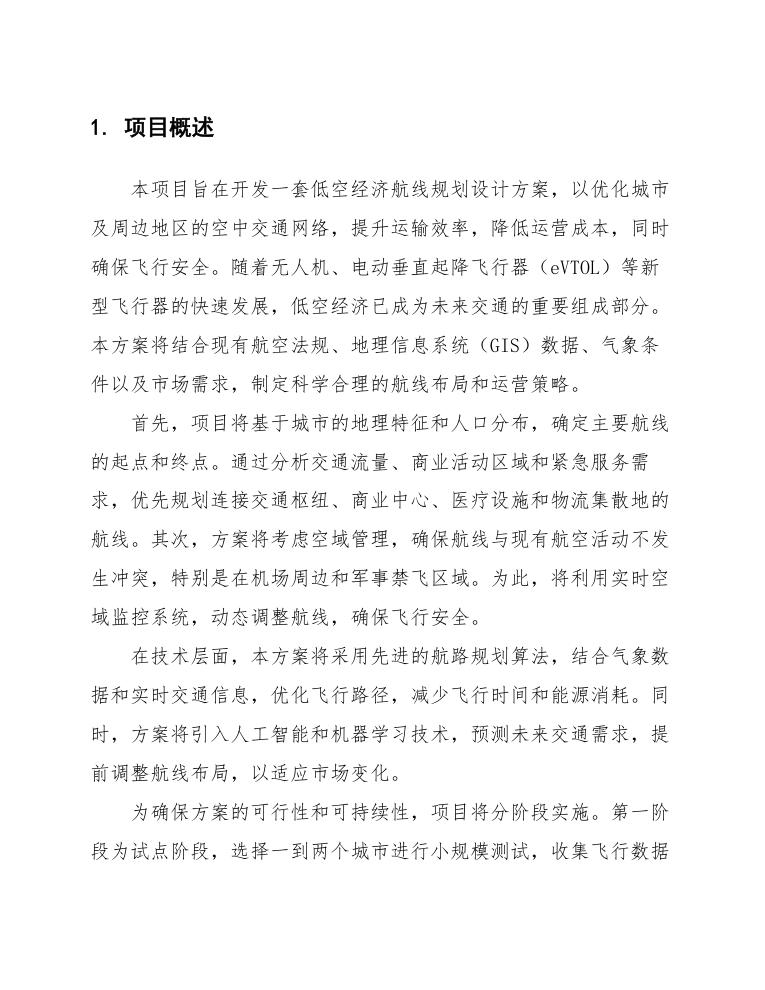 1. 项目概述

本项目旨在开发一套低空经济航线规划设计方案，以优化城市及周边地区的空中交通网络，提升运输效率，降低运营成本，同时确保飞行安全。随着无人机、电动垂直起降飞行器（eVTOL）等新型飞行器的快速发展，低空经济已成为未来交通的重要组成部分。本方案将结合现有航空法规、地理信息系统（GIS）数据、气象条件以及市场需求，制定科学合理的航线布局和运营策略。

首先，项目将基于城市的地理特征和人口分布，确定主要航线的起点和终点。通过分析交通流量、商业活动区域和紧急服务需求，优先规划连接交通枢纽、商业中心、医疗设施和物流集散地的航线。其次，方案将考虑空域管理，确保航线与现有航空活动不发生冲突，特别是在机场周边和军事禁飞区域。为此，将利用实时空域监控系统，动态调整航线，确保飞行安全。

在技术层面，本方案将采用先进的航路规划算法，结合气象数据和实时交通信息，优化飞行路径，减少飞行时间和能源消耗。同时，方案将引入人工智能和机器学习技术，预测未来交通需求，提前调整航线布局，以适应市场变化。

为确保方案的可行性和可持续性，项目将分阶段实施。第一阶段为试点阶段，选择一到两个城市进行小规模测试，收集飞行数据